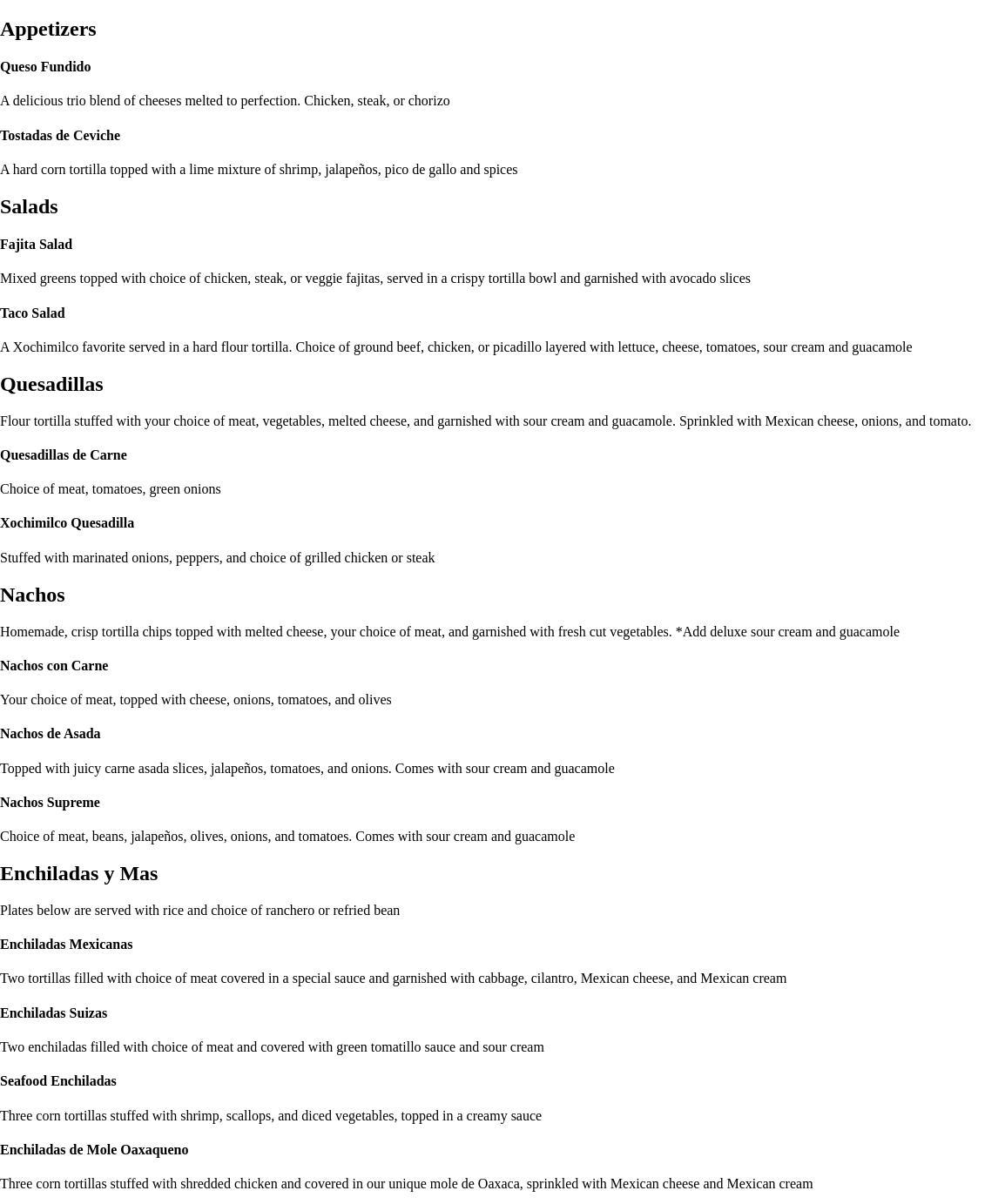 Appetizers

Queso Fundido

A delicious trio blend of cheeses melted to perfection. Chicken, steak, or chorizo

Tostadas de Ceviche

A hard corn tortilla topped with a lime mixture of shrimp, jalapeños, pico de gallo and spices

Salads

Fajita Salad

Mixed greens topped with choice of chicken, steak, or veggie fajitas, served in a crispy tortilla bowl and garnished with avocado slices

Taco Salad

A Xochimilco favorite served in a hard flour tortilla. Choice of ground beef, chicken, or picadillo layered with lettuce, cheese, tomatoes, sour cream and guacamole

Quesadillas

Flour tortilla stuffed with your choice of meat, vegetables, melted cheese, and garnished with sour cream and guacamole. Sprinkled with Mexican cheese, onions, and tomato.

Quesadillas de Carne

Choice of meat, tomatoes, green onions

Xochimilco Quesadilla

Stuffed with marinated onions, peppers, and choice of grilled chicken or steak

Nachos

Homemade, crisp tortilla chips topped with melted cheese, your choice of meat, and garnished with fresh cut vegetables. *Add deluxe sour cream and guacamole

Nachos con Carne

Your choice of meat, topped with cheese, onions, tomatoes, and olives

Nachos de Asada

Topped with juicy carne asada slices, jalapeños, tomatoes, and onions. Comes with sour cream and guacamole

Nachos Supreme

Choice of meat, beans, jalapeños, olives, onions, and tomatoes. Comes with sour cream and guacamole

Enchiladas y Mas

Plates below are served with rice and choice of ranchero or refried bean

Enchiladas Mexicanas

Two tortillas filled with choice of meat covered in a special sauce and garnished with cabbage, cilantro, Mexican cheese, and Mexican cream

Enchiladas Suizas

Two enchiladas filled with choice of meat and covered with green tomatillo sauce and sour cream

Seafood Enchiladas

Three corn tortillas stuffed with shrimp, scallops, and diced vegetables, topped in a creamy sauce

Enchiladas de Mole Oaxaqueno

Three corn tortillas stuffed with shredded chicken and covered in our unique mole de Oaxaca, sprinkled with Mexican cheese and Mexican cream